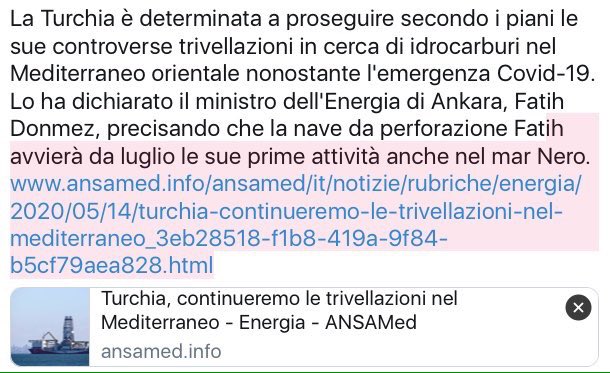 La Turchia è determinata a proseguire secondo i piani le sue controverse trivellazioni in cerca di idrocarburi nel Mediterraneo orientale nonostante l'emergenza Covid-19. Lo ha dichiarato il ministro dell'Energia di Ankara, Fatih Donmez, precisando che la nave da perforazione Fatih avvierà da luglio le sue prime attività anche nel mar Nero. www.ansamed.info/ansamed/it/notizie/rubriche/energia/2020/05/14/turchia-continueremo-le-trivellazioni-nel-mediterraneo_3eb28518-f1b8-419a-9f84-b5cf79aea828.html

Turchia, continueremo le trivellazioni nel Mediterraneo - Energia - ANSAMed
ansamed.info